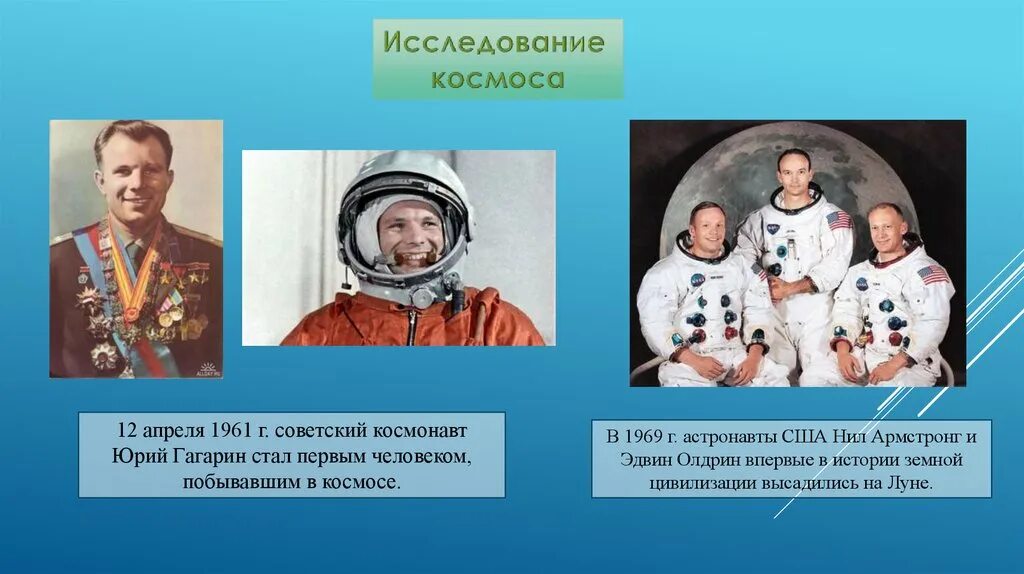 Исследование космоса

12 апреля 1961 г. советский космонавт Юрий Гагарин стал первым человеком, побывавшим в космосе.

В 1969 г. астронавты США Нил Армстронг и Эдвин Олдрин впервые в истории земной цивилизации высадились на Луне.